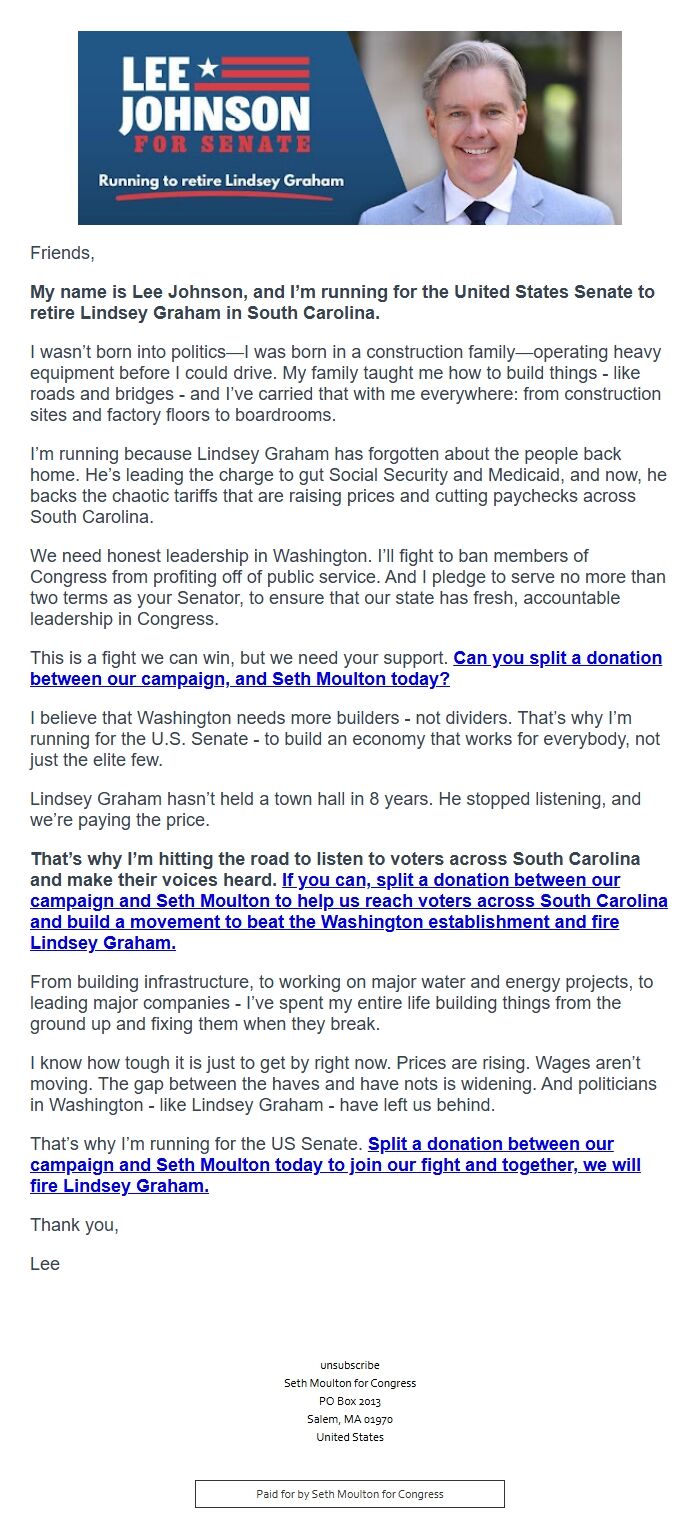 LEE JOHNSON FOR SENATE

Running to retire Lindsey Graham

Friends,

My name is Lee Johnson, and I'm running for the United States Senate to retire Lindsey Graham in South Carolina.

I wasn't born into politics—I was born in a construction family—operating heavy equipment before I could drive. My family taught me how to build things - like roads and bridges - and I've carried that with me everywhere: from construction sites and factory floors to boardrooms.

I'm running because Lindsey Graham has forgotten about the people back home. He's leading the charge to gut Social Security and Medicaid, and now, he backs the chaotic tariffs that are raising prices and cutting paychecks across South Carolina.

We need honest leadership in Washington. I'll fight to ban members of Congress from profiting off of public service. And I pledge to serve no more than two terms as your Senator, to ensure that our state has fresh, accountable leadership in Congress.

This is a fight we can win, but we need your support. Can you split a donation between our campaign, and Seth Moulton today?

I believe that Washington needs more builders - not dividers. That's why I'm running for the U.S. Senate - to build an economy that works for everybody, not just the elite few.

Lindsey Graham hasn't held a town hall in 8 years. He stopped listening, and we're paying the price.

That's why I'm hitting the road to listen to voters across South Carolina and make their voices heard. If you can, split a donation between our campaign and Seth Moulton to help us reach voters across South Carolina and build a movement to beat the Washington establishment and fire Lindsey Graham.

From building infrastructure, to working on major water and energy projects, to leading major companies - I've spent my entire life building things from the ground up and fixing them when they break.

I know how tough it is just to get by right now. Prices are rising. Wages aren't moving. The gap between the haves and have nots is widening. And politicians in Washington - like Lindsey Graham - have left us behind.

That's why I'm running for the US Senate. Split a donation between our campaign and Seth Moulton today to join our fight and together, we will fire Lindsey Graham.

Thank you,

Lee

unsubscribe
Seth Moulton for Congress
PO Box 2013
Salem, MA 01970
United States

Paid for by Seth Moulton for Congress